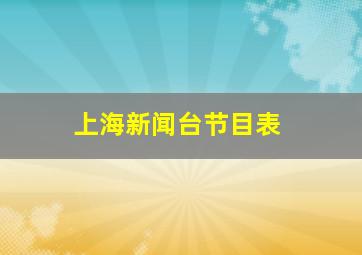 上海新闻台节目表